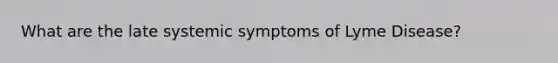 What are the late systemic symptoms of Lyme Disease?